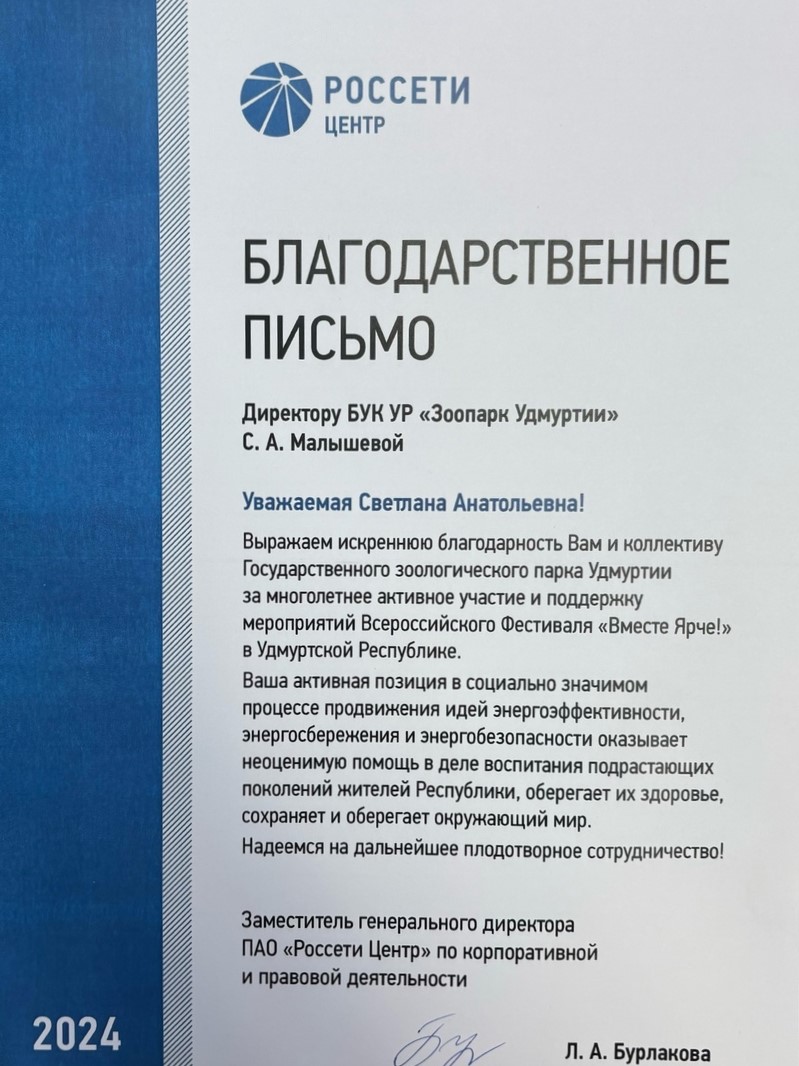 РОССЕТИ
ЦЕНТР

БЛАГОДАРСТВЕННОЕ ПИСЬМО

Директору БУК УР «Зоопарк Удмуртии»
С. А. Малышевой

Уважаемая Светлана Анатольевна!

Выражаем искреннюю благодарность Вам и коллективу Государственного зоологического парка Удмуртии за многолетнее активное участие и поддержку мероприятий Всероссийского Фестиваля «Вместе Ярче!» в Удмуртской Республике.

Ваша активная позиция в социально значимом процессе продвижения идей энергоэффективности, энергосбережения и энергобезопасности оказывает неоценимую помощь в деле воспитания подрастающих поколений жителей Республики, оберегает их здоровье, сохраняет и оберегает окружающий мир.

Надеемся на дальнейшее плодотворное сотрудничество!

Заместитель генерального директора ПАО «Россети Центр» по корпоративной и правовой деятельности

2024

Л. А. Бурлакова